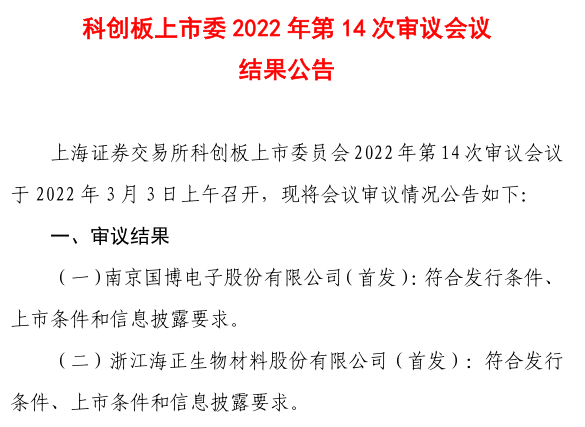 科创板上市委2022年第14次审议会议
结果公告

上海证券交易所科创板上市委员会2022年第14次审议会议于2022年3月3日上午召开，现将会议审议情况公告如下：

一、审议结果

（一）南京国博电子股份有限公司（首发）：符合发行条件、上市条件和信息披露要求。

（二）浙江海正生物材料股份有限公司（首发）：符合发行条件、上市条件和信息披露要求。